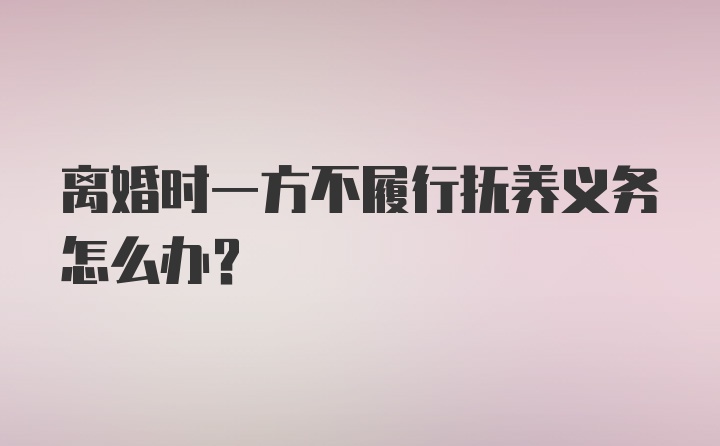 离婚时一方不履行抚养义务怎么办？